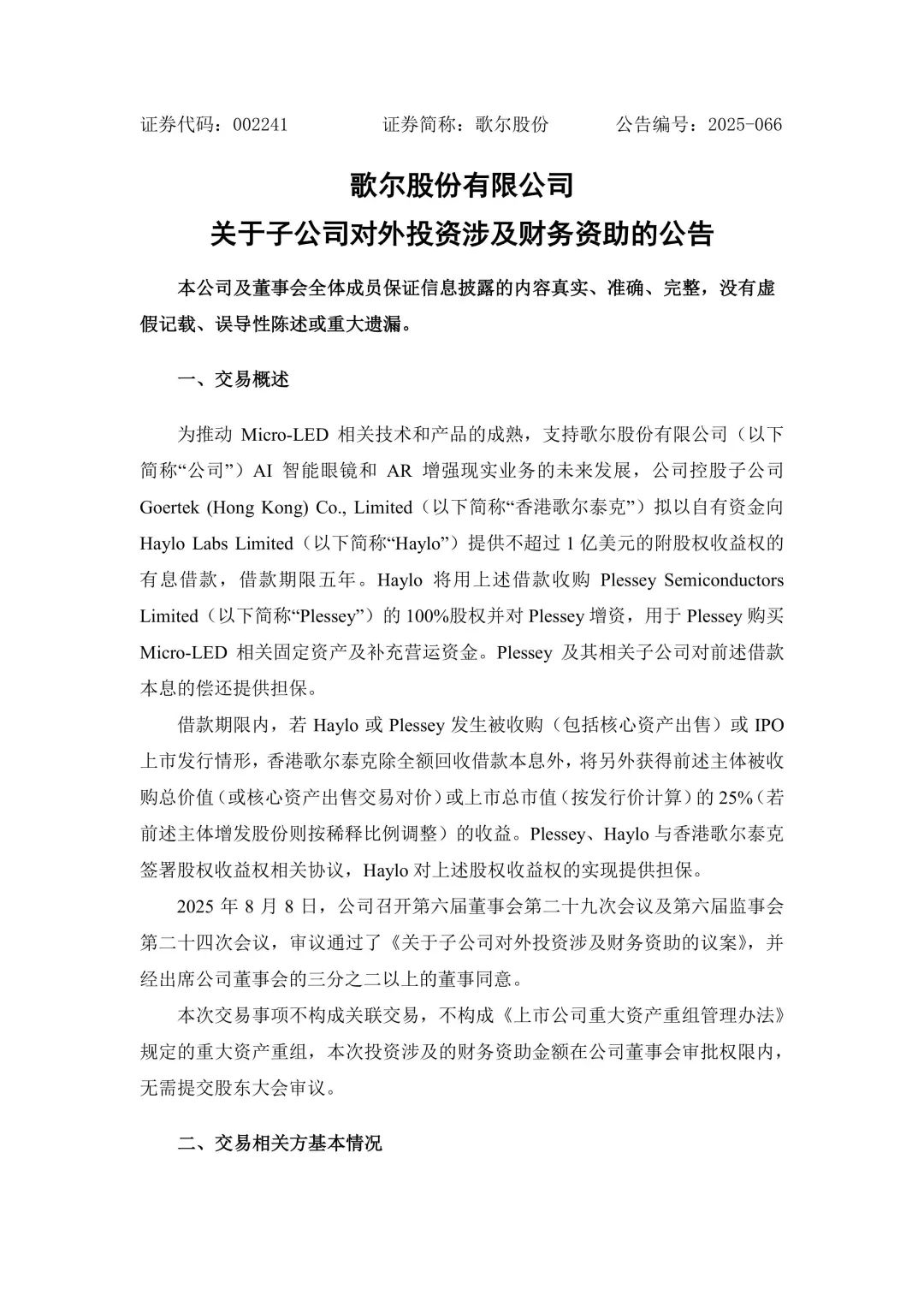 证券代码：002241　　证券简称：歌尔股份　　公告编号：2025-066

歌尔股份有限公司
关于子公司对外投资涉及财务资助的公告

本公司及董事会全体成员保证信息披露的内容真实、准确、完整，没有虚假记载、误导性陈述或重大遗漏。

一、交易概述

为推动 Micro-LED 相关技术和产品的成熟，支持歌尔股份有限公司（以下简称“公司”）AI 智能眼镜和 AR 增强现实业务的未来发展，公司控股子公司 Goertek (Hong Kong) Co., Limited（以下简称“香港歌尔泰克”）拟以自有资金向 Haylo Labs Limited（以下简称“Haylo”）提供不超过 1 亿美元的附股权收益权的有息借款，借款期限五年。Haylo 将用上述借款收购 Plessey Semiconductors Limited（以下简称“Plessey”）的 100%股权并对 Plessey 增资，用于 Plessey 购买 Micro-LED 相关固定资产及补充营运资金。Plessey 及其相关子公司对前述借款本息的偿还提供担保。

借款期限内，若 Haylo 或 Plessey 发生被收购（包括核心资产出售）或 IPO 上市发行情形，香港歌尔泰克除全额回收借款本息外，将另外获得前述主体被收购总价值（或核心资产出售交易对价）或上市总市值（按发行价计算）的 25%（若前述主体增发股份则按稀释比例调整）的收益。Plessey、Haylo 与香港歌尔泰克签署股权收益权相关协议，Haylo 对上述股权收益权的实现提供担保。

2025 年 8 月 8 日，公司召开第六届董事会第二十九次会议及第六届监事会第二十四次会议，审议通过了《关于子公司对外投资涉及财务资助的议案》，并经出席公司董事会的三分之二以上的董事同意。

本次交易事项不构成关联交易，不构成《上市公司重大资产重组管理办法》规定的重大资产重组，本次投资涉及的财务资助金额在公司董事会审批权限内，无需提交股东大会审议。

二、交易相关方基本情况